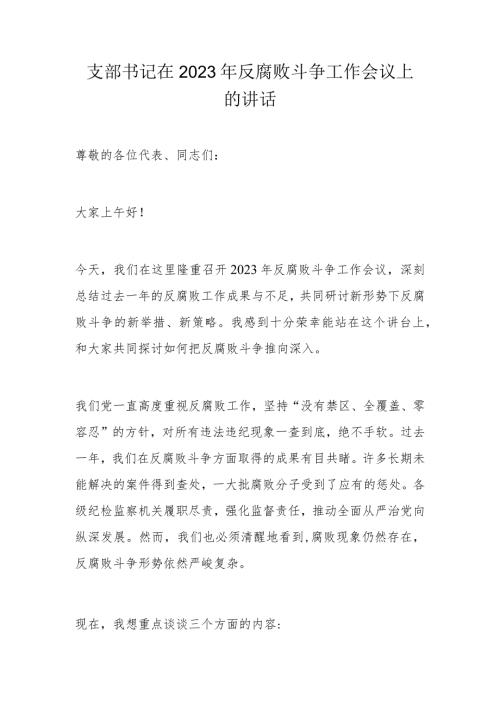 支部书记在2023年反腐败斗争工作会议上的讲话

尊敬的各位代表、同志们：

大家上午好！

今天，我们在这里隆重召开2023年反腐败斗争工作会议，深刻总结过去一年的反腐败工作成果与不足，共同研讨新形势下反腐败斗争的新举措、新策略。我感到十分荣幸能站在这个讲台上，和大家共同探讨如何把反腐败斗争推向深入。

我们党一直高度重视反腐败工作，坚持“没有禁区、全覆盖、零容忍”的方针，对所有违法违纪现象一查到底，绝不手软。过去一年，我们在反腐败斗争方面取得的成果有目共睹。许多长期未能解决的案件得到查处，一大批腐败分子受到了应有的惩处。各级纪检监察机关履职尽责，强化监督责任，推动全面从严治党向纵深发展。然而，我们也必须清醒地看到，腐败现象仍然存在，反腐败斗争形势依然严峻复杂。

现在，我想重点谈谈三个方面的内容：